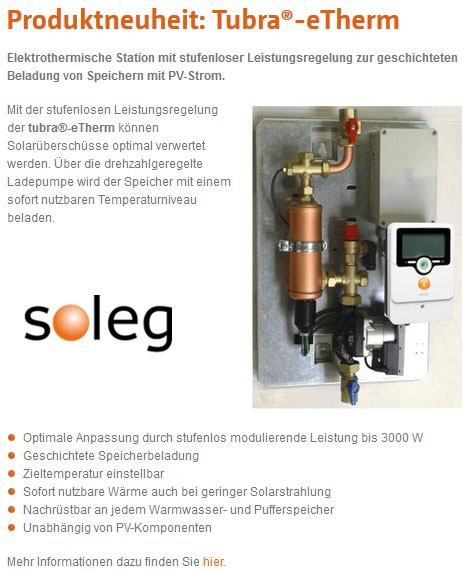 Produktneuheit: Tubra®-eTherm

Elektrothermische Station mit stufenloser Leistungsregelung zur geschichteten Beladung von Speichern mit PV-Strom.

Mit der stufenlosen Leistungsregelung der tubra®-eTherm können Solarüberschüsse optimal verwertet werden. Über die drehzahlgeregelte Ladepumpe wird der Speicher mit einem sofort nutzbaren Temperaturniveau beladen.

soleg

- Optimale Anpassung durch stufenlos modulierende Leistung bis 3000 W
- Geschichtete Speicherbeladung
- Zieltemperatur einstellbar
- Sofort nutzbare Wärme auch bei geringer Solarstrahlung
- Nachrüstbar an jedem Warmwasser- und Pufferspeicher
- Unabhängig von PV-Komponenten

Mehr Informationen dazu finden Sie hier.